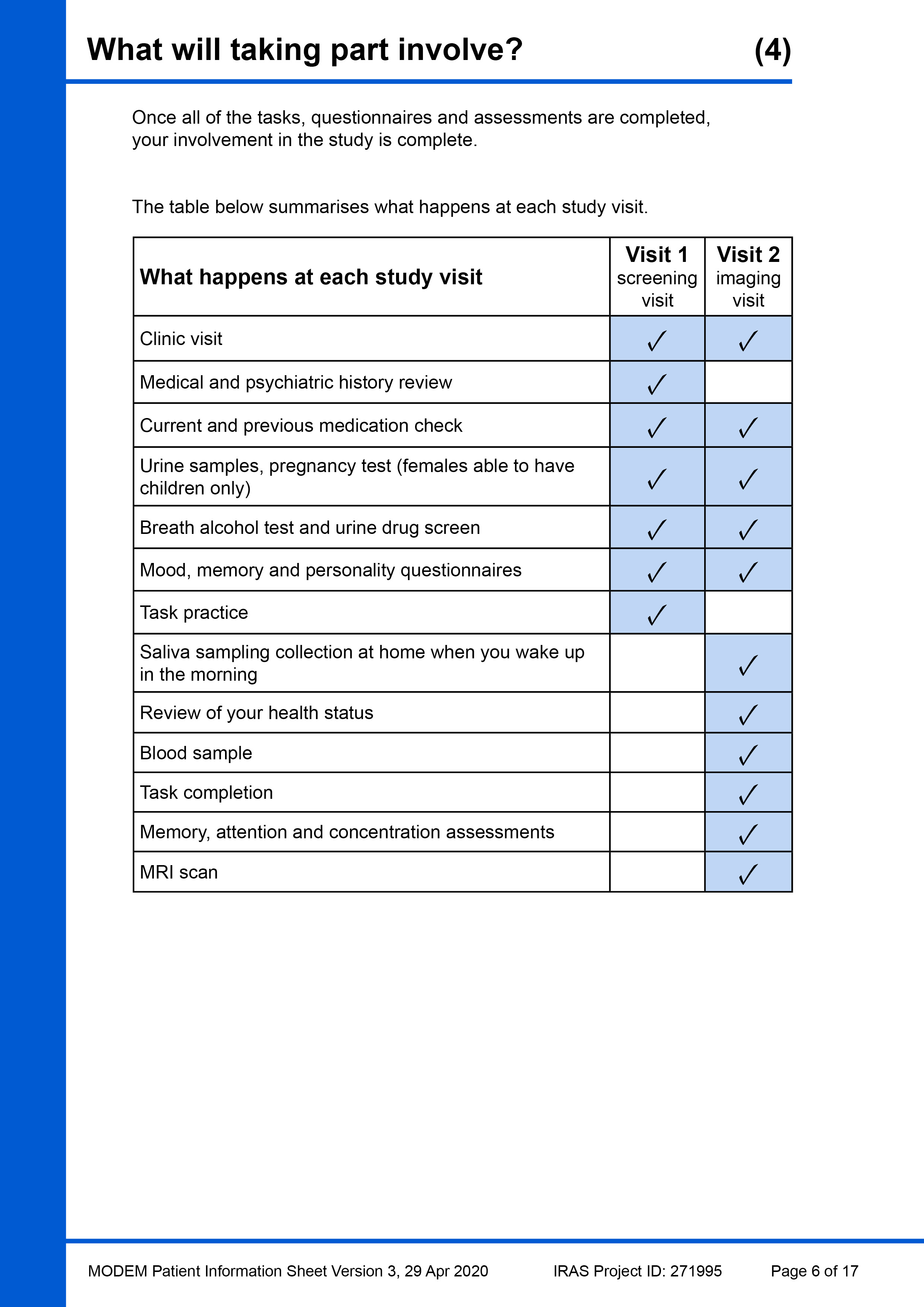 What will taking part involve? (4)

Once all of the tasks, questionnaires and assessments are completed, your involvement in the study is complete.

The table below summarises what happens at each study visit.

| What happens at each study visit | Visit 1 screening visit | Visit 2 imaging visit |
|---|---|---|
| Clinic visit | ✓ | ✓ |
| Medical and psychiatric history review | ✓ | |
| Current and previous medication check | ✓ | ✓ |
| Urine samples, pregnancy test (females able to have children only) | ✓ | ✓ |
| Breath alcohol test and urine drug screen | ✓ | ✓ |
| Mood, memory and personality questionnaires | ✓ | ✓ |
| Task practice | ✓ | |
| Saliva sampling collection at home when you wake up in the morning | | ✓ |
| Review of your health status | | ✓ |
| Blood sample | | ✓ |
| Task completion | | ✓ |
| Memory, attention and concentration assessments | | ✓ |
| MRI scan | | ✓ |

MODEM Patient Information Sheet Version 3, 29 Apr 2020 IRAS Project ID: 271995 Page 6 of 17